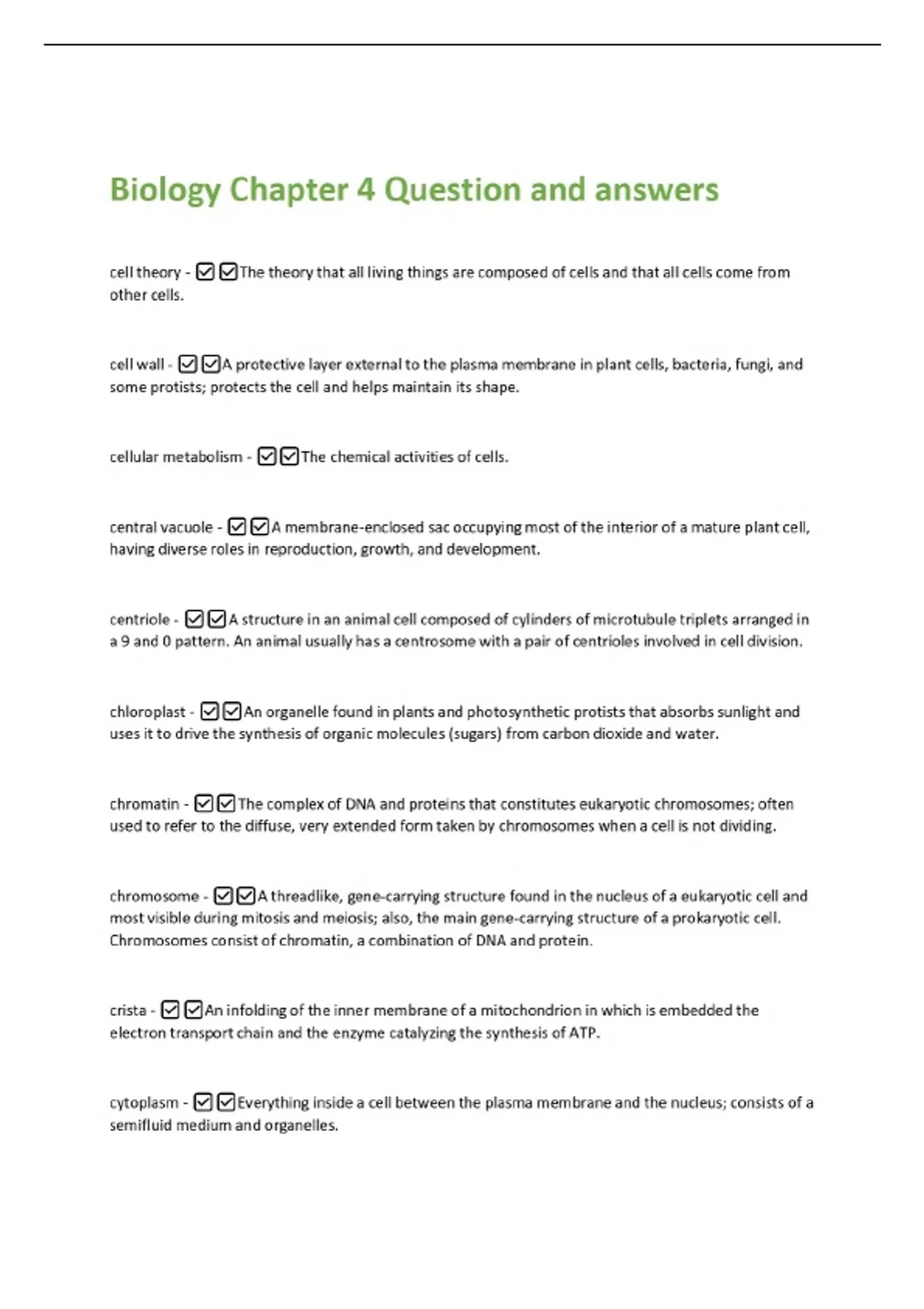 Biology Chapter 4 Question and answers

cell theory - ☑☑The theory that all living things are composed of cells and that all cells come from other cells.

cell wall - ☑☑A protective layer external to the plasma membrane in plant cells, bacteria, fungi, and some protists; protects the cell and helps maintain its shape.

cellular metabolism - ☑☑The chemical activities of cells.

central vacuole - ☑☑A membrane-enclosed sac occupying most of the interior of a mature plant cell, having diverse roles in reproduction, growth, and development.

centriole - ☑☑A structure in an animal cell composed of cylinders of microtubule triplets arranged in a 9 and 0 pattern. An animal usually has a centrosome with a pair of centrioles involved in cell division.

chloroplast - ☑☑An organelle found in plants and photosynthetic protists that absorbs sunlight and uses it to drive the synthesis of organic molecules (sugars) from carbon dioxide and water.

chromatin - ☑☑The complex of DNA and proteins that constitutes eukaryotic chromosomes; often used to refer to the diffuse, very extended form taken by chromosomes when a cell is not dividing.

chromosome - ☑☑A threadlike, gene-carrying structure found in the nucleus of a eukaryotic cell and most visible during mitosis and meiosis; also, the main gene-carrying structure of a prokaryotic cell. Chromosomes consist of chromatin, a combination of DNA and protein.

crista - ☑☑An infolding of the inner membrane of a mitochondrion in which is embedded the electron transport chain and the enzyme catalyzing the synthesis of ATP.

cytoplasm - ☑☑Everything inside a cell between the plasma membrane and the nucleus; consists of a semifluid medium and organelles.